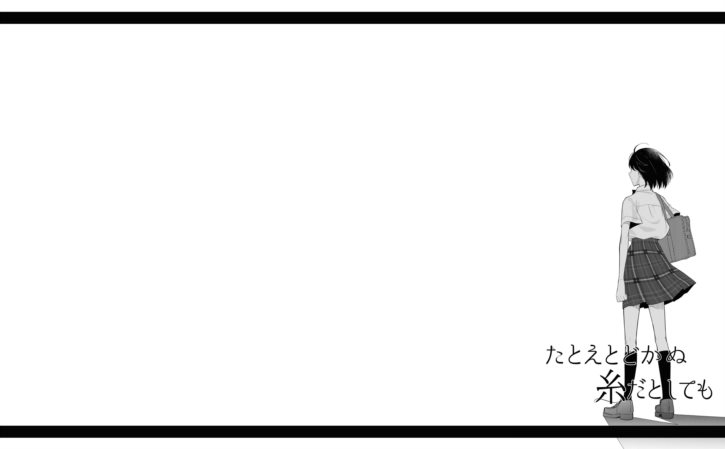 たとえとどかぬ
糸だとしても